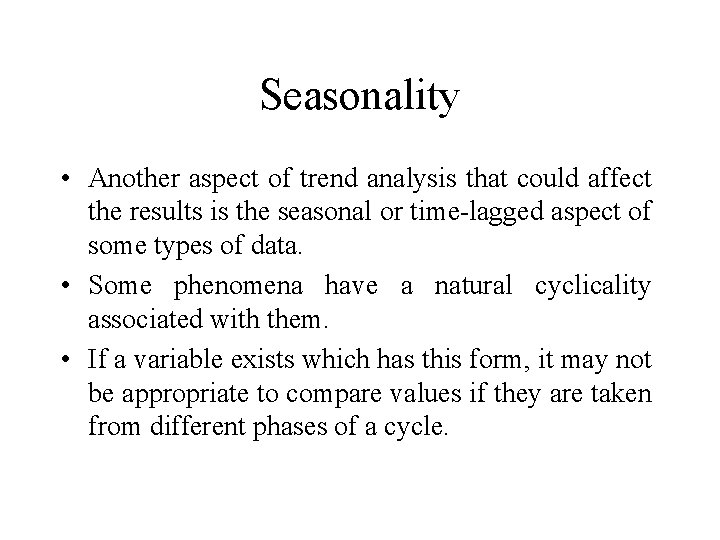 Seasonality

• Another aspect of trend analysis that could affect the results is the seasonal or time-lagged aspect of some types of data.

• Some phenomena have a natural cyclicality associated with them.

• If a variable exists which has this form, it may not be appropriate to compare values if they are taken from different phases of a cycle.